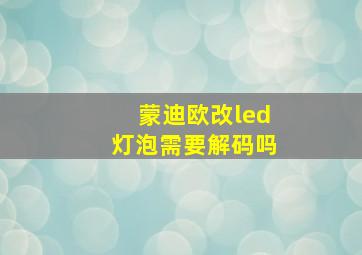 蒙迪欧改led灯泡需要解码吗